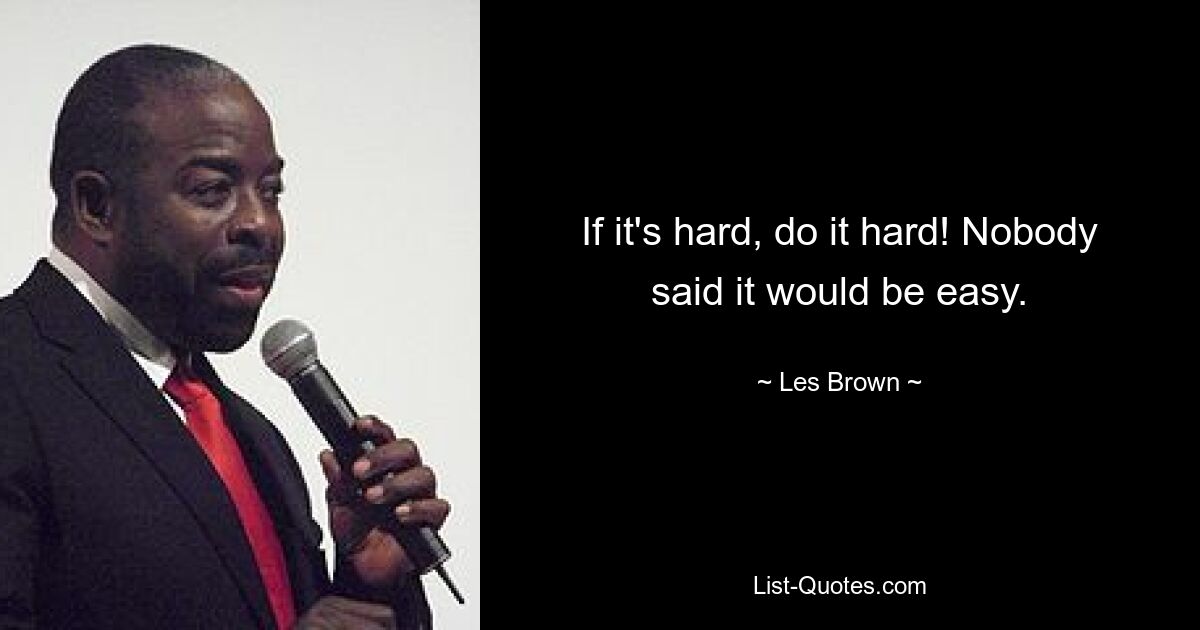 If it's hard, do it hard! Nobody said it would be easy.

~ Les Brown ~

List-Quotes.com